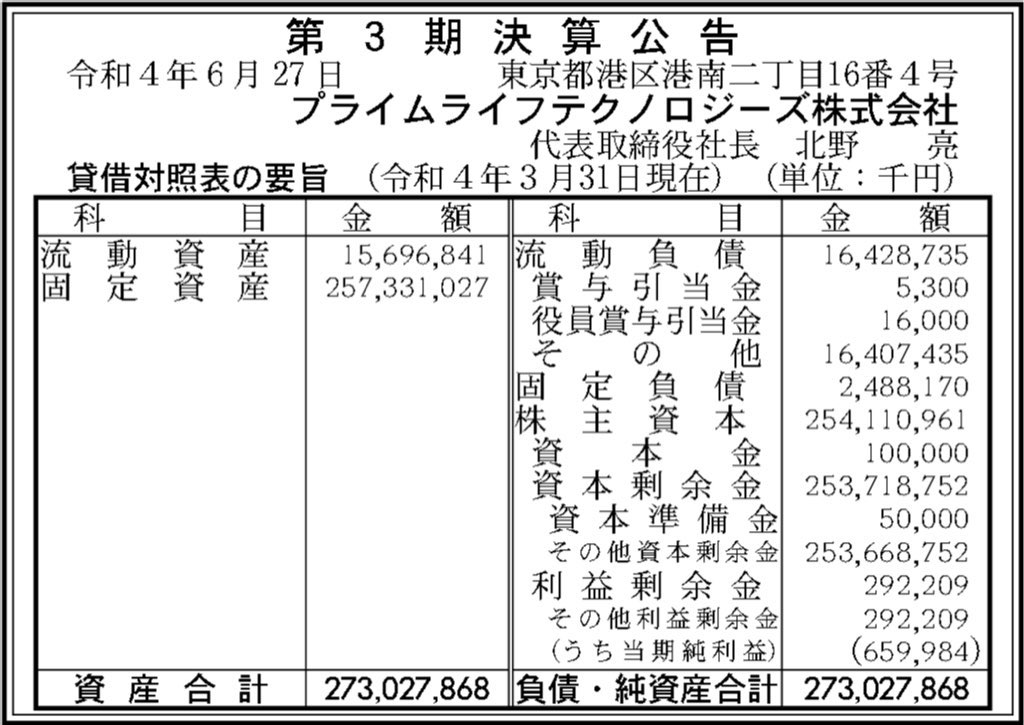 第3期決算公告

令和4年6月27日 東京都港区港南二丁目16番4号
プライムライフテクノロジーズ株式会社
代表取締役社長 北野 亮

貸借対照表の要旨 (令和4年3月31日現在) (単位:千円)

| 科目 | 金額 | 科目 | 金額 |
|---|---|---|---|
| 流動資産 | 15,696,841 | 流動負債 | 16,428,735 |
| 固定資産 | 257,331,027 | 賞与引当金 | 5,300 |
| | | 役員賞与引当金 | 16,000 |
| | | その他 | 16,407,435 |
| | | 固定負債 | 2,488,170 |
| | | 株主資本 | 254,110,961 |
| | | 資本金 | 100,000 |
| | | 資本剰余金 | 253,718,752 |
| | | 資本準備金 | 50,000 |
| | | その他資本剰余金 | 253,668,752 |
| | | 利益剰余金 | 292,209 |
| | | その他利益剰余金 | 292,209 |
| | | (うち当期純利益) | (659,984) |
| 資産合計 | 273,027,868 | 負債・純資産合計 | 273,027,868 |